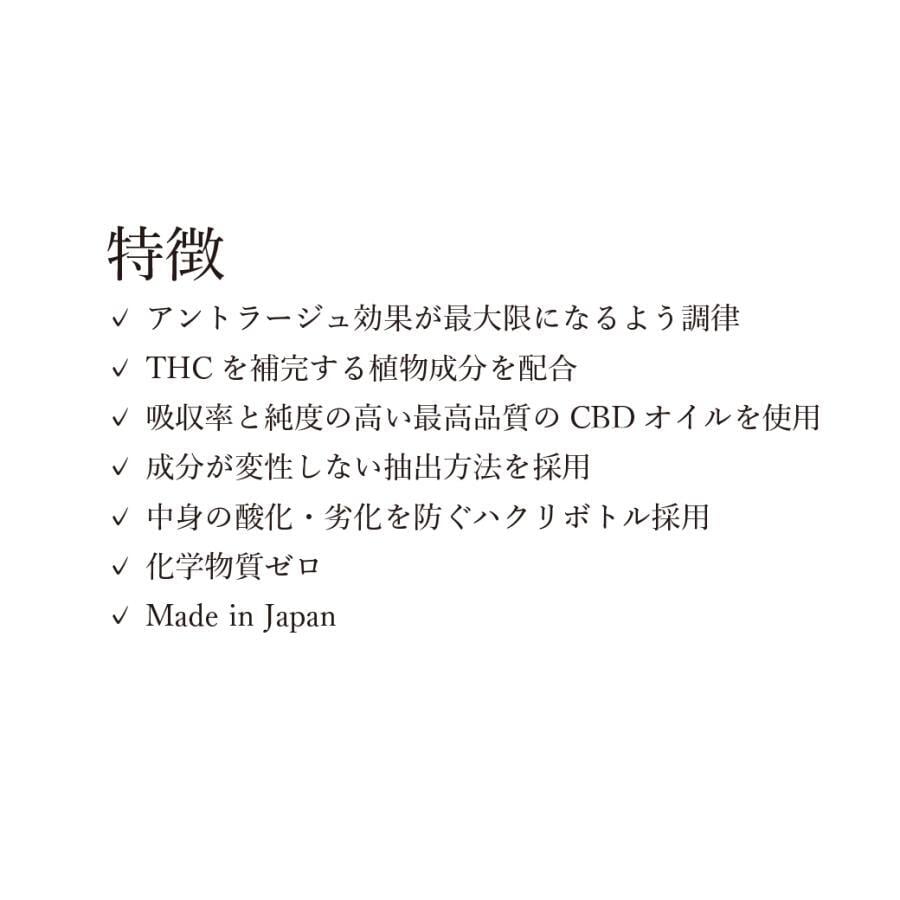 特徴

✓ アントラージュ効果が最大限になるよう調律
✓ THC を補完する植物成分を配合
✓ 吸収率と純度の高い最高品質の CBD オイルを使用
✓ 成分が変性しない抽出方法を採用
✓ 中身の酸化・劣化を防ぐハクリボトル採用
✓ 化学物質ゼロ
✓ Made in Japan